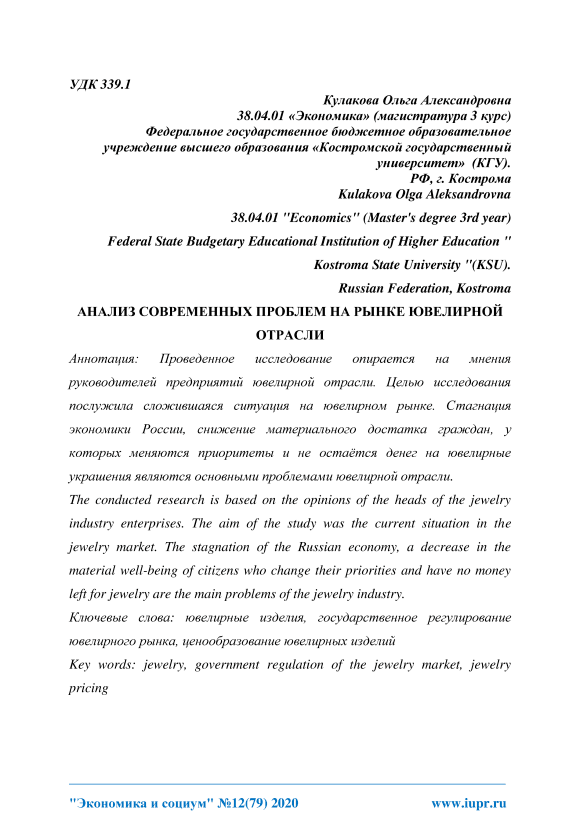 УДК 339.1

Кулакова Ольга Александровна
38.04.01 «Экономика» (магистратура 3 курс)
Федеральное государственное бюджетное образовательное учреждение высшего образования «Костромской государственный университет» (КГУ).
РФ, г. Кострома
Kulakova Olga Aleksandrovna
38.04.01 "Economics" (Master's degree 3rd year)
Federal State Budgetary Educational Institution of Higher Education "
Kostroma State University "(KSU).
Russian Federation, Kostroma

АНАЛИЗ СОВРЕМЕННЫХ ПРОБЛЕМ НА РЫНКЕ ЮВЕЛИРНОЙ ОТРАСЛИ

Аннотация: Проведенное исследование опирается на мнения руководителей предприятий ювелирной отрасли. Целью исследования послужила сложившаяся ситуация на ювелирном рынке. Стагнация экономики России, снижение материального достатка граждан, у которых меняются приоритеты и не остаётся денег на ювелирные украшения являются основными проблемами ювелирной отрасли.

The conducted research is based on the opinions of the heads of the jewelry industry enterprises. The aim of the study was the current situation in the jewelry market. The stagnation of the Russian economy, a decrease in the material well-being of citizens who change their priorities and have no money left for jewelry are the main problems of the jewelry industry.

Ключевые слова: ювелирные изделия, государственное регулирование ювелирного рынка, ценообразование ювелирных изделий

Key words: jewelry, government regulation of the jewelry market, jewelry pricing

"Экономика и социум" №12(79) 2020 www.iupr.ru